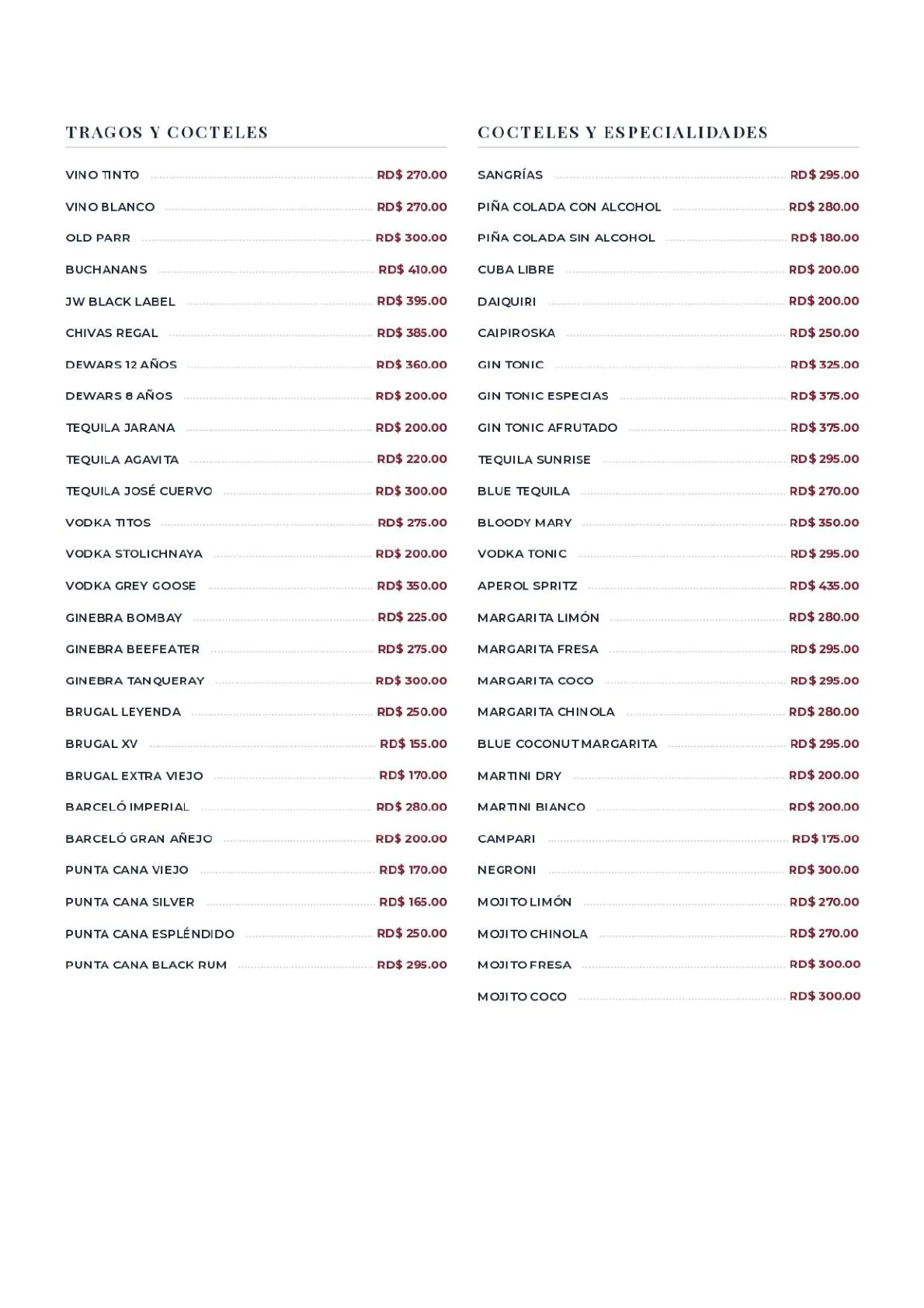 TRAGOS Y COCTELES

VINO TINTO RD$ 270.00
VINO BLANCO RD$ 270.00
OLD PARR RD$ 300.00
BUCHANANS RD$ 410.00
JW BLACK LABEL RD$ 395.00
CHIVAS REGAL RD$ 385.00
DEWARS 12 AÑOS RD$ 360.00
DEWARS 8 AÑOS RD$ 200.00
TEQUILA JARANA RD$ 200.00
TEQUILA AGAVITA RD$ 220.00
TEQUILA JOSÉ CUERVO RD$ 300.00
VODKA TITOS RD$ 275.00
VODKA STOLICHNAYA RD$ 200.00
VODKA GREY GOOSE RD$ 350.00
GINEBRA BOMBAY RD$ 225.00
GINEBRA BEEFEATER RD$ 275.00
GINEBRA TANQUERAY RD$ 300.00
BRUGAL LEYENDA RD$ 250.00
BRUGAL XV RD$ 155.00
BRUGAL EXTRA VIEJO RD$ 170.00
BARCELÓ IMPERIAL RD$ 280.00
BARCELÓ GRAN AÑEJO RD$ 200.00
PUNTA CANA VIEJO RD$ 170.00
PUNTA CANA SILVER RD$ 165.00
PUNTA CANA ESPLÉNDIDO RD$ 250.00
PUNTA CANA BLACK RUM RD$ 295.00

COCTELES Y ESPECIALIDADES

SANGRÍAS RD$ 295.00
PIÑA COLADA CON ALCOHOL RD$ 280.00
PIÑA COLADA SIN ALCOHOL RD$ 180.00
CUBA LIBRE RD$ 200.00
DAIQUIRI RD$ 200.00
CAIPIROSKA RD$ 250.00
GIN TONIC RD$ 325.00
GIN TONIC ESPECIAS RD$ 375.00
GIN TONIC AFRUTADO RD$ 375.00
TEQUILA SUNRISE RD$ 295.00
BLUE TEQUILA RD$ 270.00
BLOODY MARY RD$ 350.00
VODKA TONIC RD$ 295.00
APEROL SPRITZ RD$ 435.00
MARGARITA LIMÓN RD$ 280.00
MARGARITA FRESA RD$ 295.00
MARGARITA COCO RD$ 295.00
MARGARITA CHINOLA RD$ 280.00
BLUE COCONUT MARGARITA RD$ 295.00
MARTINI DRY RD$ 200.00
MARTINI BIANCO RD$ 200.00
CAMPARI RD$ 175.00
NEGRONI RD$ 300.00
MOJITO LIMÓN RD$ 270.00
MOJITO CHINOLA RD$ 270.00
MOJITO FRESA RD$ 300.00
MOJITO COCO RD$ 300.00